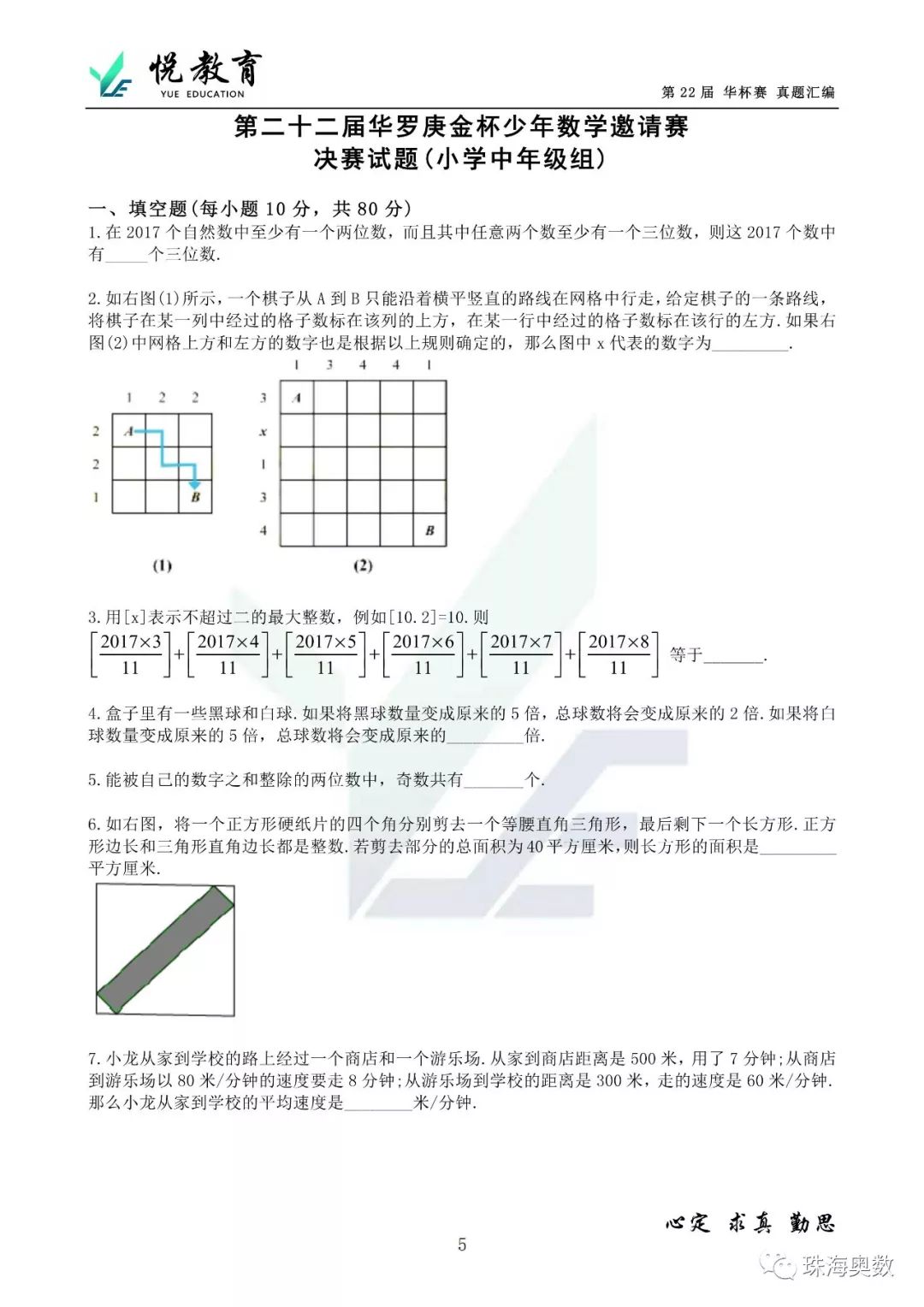 悦教育
YUE EDUCATION

第22届 华杯赛 真题汇编

第二十二届华罗庚金杯少年数学邀请赛
决赛试题(小学中年级组)

一、填空题(每小题10分，共80分)

1.在2017个自然数中至少有一个两位数，而且其中任意两个数至少有一个三位数，则这2017个数中有____个三位数.

2.如右图(1)所示，一个棋子从A到B只能沿着横平竖直的路线在网格中行走，给定棋子的一条路线，将棋子在某一列中经过的格子数标在该列的上方，在某一行中经过的格子数标在该行的左方.如果右图(2)中网格上方和左方的数字也是根据以上规则确定的，那么图中x代表的数字为____.

1 2 2
2
2
1
A
B
(1)

1 3 4 4 1
3
x
1
3
4
A
B
(2)

3.用[x]表示不超过二的最大整数，例如[10.2]=10.则
$\left[\frac{2017\times3}{11}\right]+\left[\frac{2017\times4}{11}\right]+\left[\frac{2017\times5}{11}\right]+\left[\frac{2017\times6}{11}\right]+\left[\frac{2017\times7}{11}\right]+\left[\frac{2017\times8}{11}\right]$ 等于____.

4.盒子里有一些黑球和白球.如果将黑球数量变成原来的5倍，总球数将会变成原来的2倍.如果将白球数量变成原来的5倍，总球数将会变成原来的____倍.

5.能被自己的数字之和整除的两位数中，奇数共有____个.

6.如右图，将一个正方形硬纸片的四个角分别剪去一个等腰直角三角形，最后剩下一个长方形.正方形边长和三角形直角边长都是整数.若剪去部分的总面积为40平方厘米，则长方形的面积是____平方厘米.

7.小龙从家到学校的路上经过一个商店和一个游乐场.从家到商店距离是500米，用了7分钟;从商店到游乐场以80米/分钟的速度要走8分钟;从游乐场到学校的距离是300米，走的速度是60米/分钟.那么小龙从家到学校的平均速度是____米/分钟.

心定 求真 勤思

5

珠海奥数